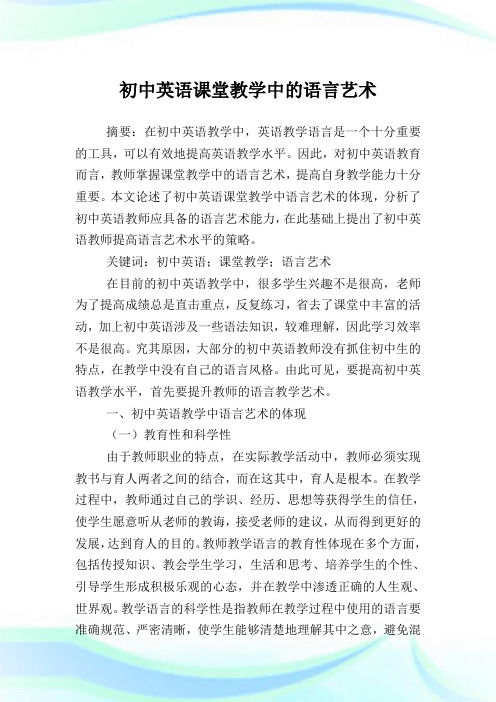 初中英语课堂教学中的语言艺术

摘要：在初中英语教学中，英语教学语言是一个十分重要的工具，可以有效地提高英语教学水平。因此，对初中英语教育而言，教师掌握课堂教学中的语言艺术，提高自身教学能力十分重要。本文论述了初中英语课堂教学中语言艺术的体现，分析了初中英语教师应具备的语言艺术能力，在此基础上提出了初中英语教师提高语言艺术水平的策略。

关键词：初中英语；课堂教学；语言艺术

在目前的初中英语教学中，很多学生兴趣不是很高，老师为了提高成绩总是直击重点，反复练习，省去了课堂中丰富的活动，加上初中英语涉及一些语法知识，较难理解，因此学习效率不是很高。究其原因，大部分的初中英语教师没有抓住初中生的特点，在教学中没有自己的语言风格。由此可见，要提高初中英语教学水平，首先要提升教师的语言教学艺术。

一、初中英语教学中语言艺术的体现

（一）教育性和科学性

由于教师职业的特点，在实际教学活动中，教师必须实现教书与育人两者之间的结合，而在这其中，育人是根本。在教学过程中，教师通过自己的学识、经历、思想等获得学生的信任，使学生愿意听从老师的教诲，接受老师的建议，从而得到更好的发展，达到育人的目的。教师教学语言的教育性体现在多个方面，包括传授知识、教会学生学习，生活和思考、培养学生的个性、引导学生形成积极乐观的心态，并在教学中渗透正确的人生观、世界观。教学语言的科学性是指教师在教学过程中使用的语言要准确规范、严密清晰，使学生能够清楚地理解其中之意，避免混